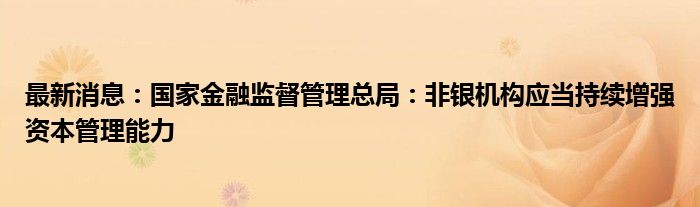 最新消息：国家金融监督管理总局：非银机构应当持续增强资本管理能力